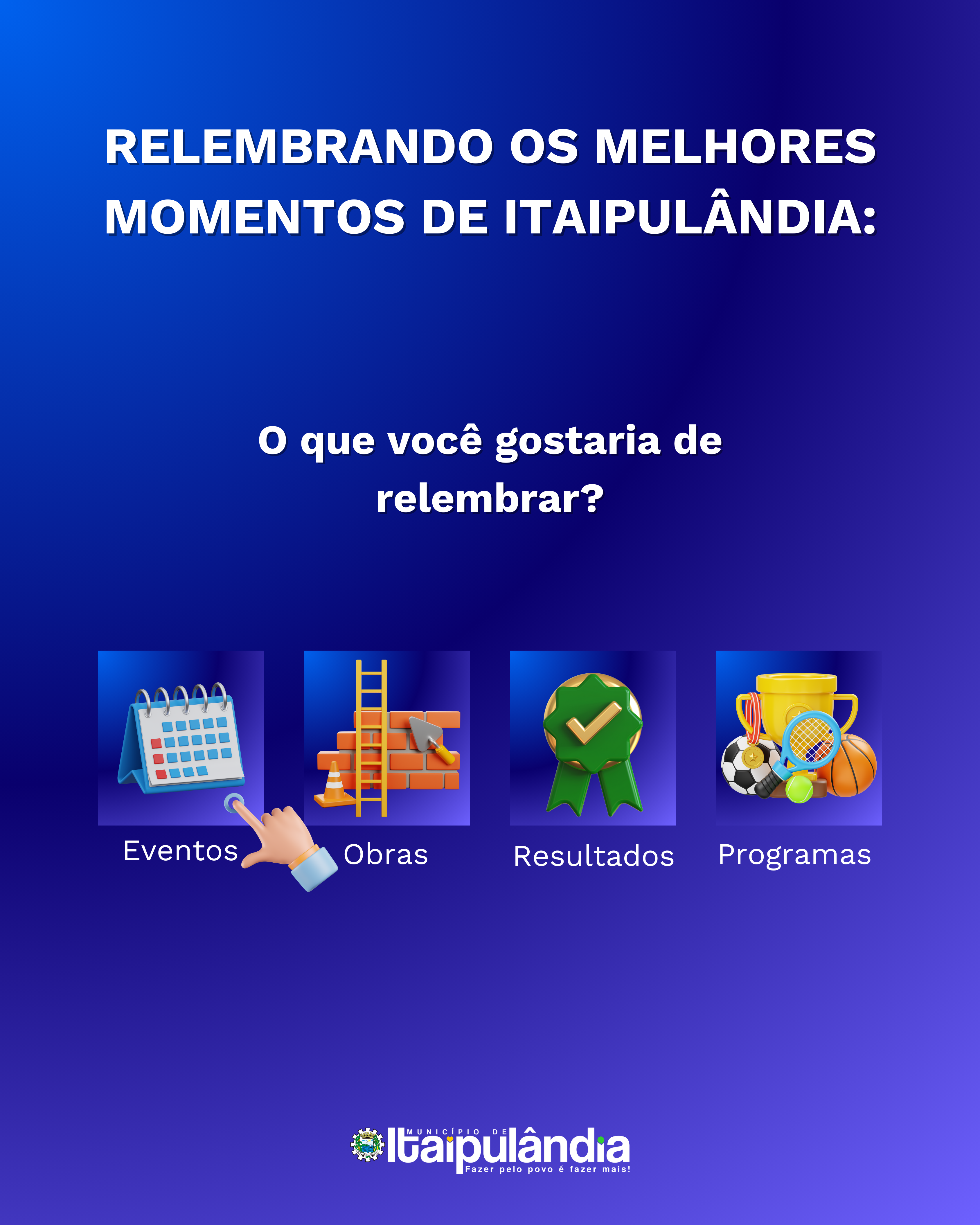 RELEMBRANDO OS MELHORES MOMENTOS DE ITAIPULÂNDIA:

O que você gostaria de relembrar?

Eventos

Obras

Resultados

Programas

MUNICÍPIO DE
Itaipulândia
Fazer pelo povo é fazer mais!